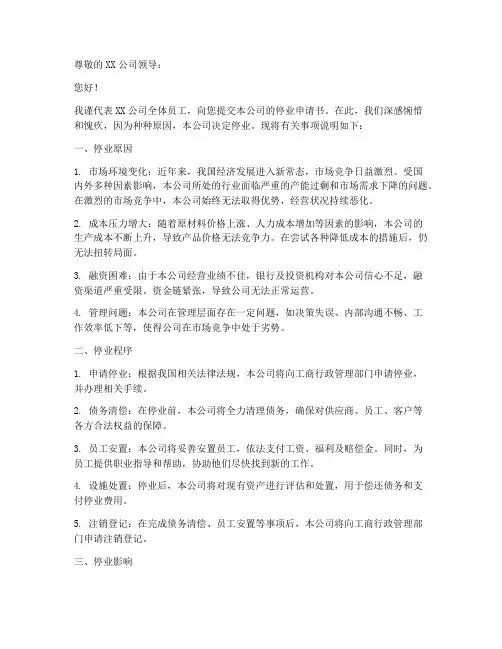 尊敬的 XX 公司领导：

您好！

我谨代表 XX 公司全体员工，向您提交本公司的停业申请书。在此，我们深感惋惜和愧疚，因为种种原因，本公司决定停业。现将有关事项说明如下：

一、停业原因

1. 市场环境变化：近年来，我国经济发展进入新常态，市场竞争日益激烈。受国内外多种因素影响，本公司所处的行业面临严重的产能过剩和市场需求下降的问题。在激烈的市场竞争中，本公司始终无法取得优势，经营状况持续恶化。

2. 成本压力增大：随着原材料价格上涨、人力成本增加等因素的影响，本公司的生产成本不断上升，导致产品价格无法竞争力。在尝试各种降低成本的措施后，仍无法扭转局面。

3. 融资困难：由于本公司经营业绩不佳，银行及投资机构对本公司信心不足，融资渠道严重受限。资金链紧张，导致公司无法正常运营。

4. 管理问题：本公司在管理层面存在一定问题，如决策失误、内部沟通不畅、工作效率低下等，使得公司在市场竞争中处于劣势。

二、停业程序

1. 申请停业：根据我国相关法律法规，本公司将向工商行政管理部门申请停业，并办理相关手续。

2. 债务清偿：在停业前，本公司将全力清理债务，确保对供应商、员工、客户等各方合法权益的保障。

3. 员工安置：本公司将妥善安置员工，依法支付工资、福利及赔偿金。同时，为员工提供职业指导和帮助，协助他们尽快找到新的工作。

4. 设施处置：停业后，本公司将对现有资产进行评估和处置，用于偿还债务和支付停业费用。

5. 注销登记：在完成债务清偿、员工安置等事项后，本公司将向工商行政管理部门申请注销登记。

三、停业影响